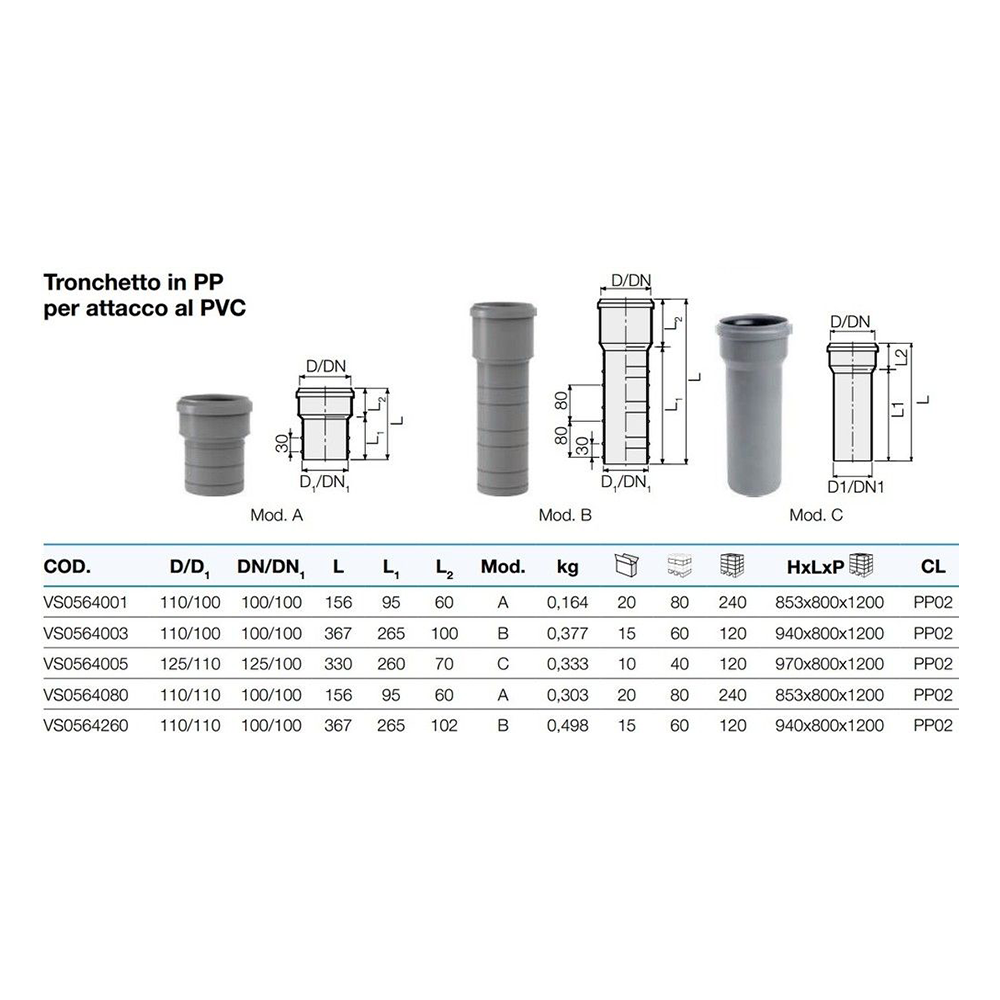 Tronchetto in PP
per attacco al PVC

D/DN
$L_2$
$L_1$
L
30
$D_1/DN_1$
Mod. A

D/DN
$L_2$
$L_1$
L
80
80
30
$D_1/DN_1$
Mod. B

D/DN
L2
L1
L
D1/DN1
Mod. C

| COD. | $D/D_1$ | $DN/DN_1$ | L | $L_1$ | $L_2$ | Mod. | kg | | | | HxLxP | CL |
|---|---|---|---|---|---|---|---|---|---|---|---|---|
| VS0564001 | 110/100 | 100/100 | 156 | 95 | 60 | A | 0,164 | 20 | 80 | 240 | 853x800x1200 | PP02 |
| VS0564003 | 110/100 | 100/100 | 367 | 265 | 100 | B | 0,377 | 15 | 60 | 120 | 940x800x1200 | PP02 |
| VS0564005 | 125/110 | 125/100 | 330 | 260 | 70 | C | 0,333 | 10 | 40 | 120 | 970x800x1200 | PP02 |
| VS0564080 | 110/110 | 100/100 | 156 | 95 | 60 | A | 0,303 | 20 | 80 | 240 | 853x800x1200 | PP02 |
| VS0564260 | 110/110 | 100/100 | 367 | 265 | 102 | B | 0,498 | 15 | 60 | 120 | 940x800x1200 | PP02 |